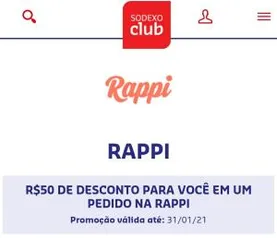 SODEXO club

Rappi

RAPPI

R$50 DE DESCONTO PARA VOCÊ EM UM PEDIDO NA RAPPI

Promoção válida até: 31/01/21